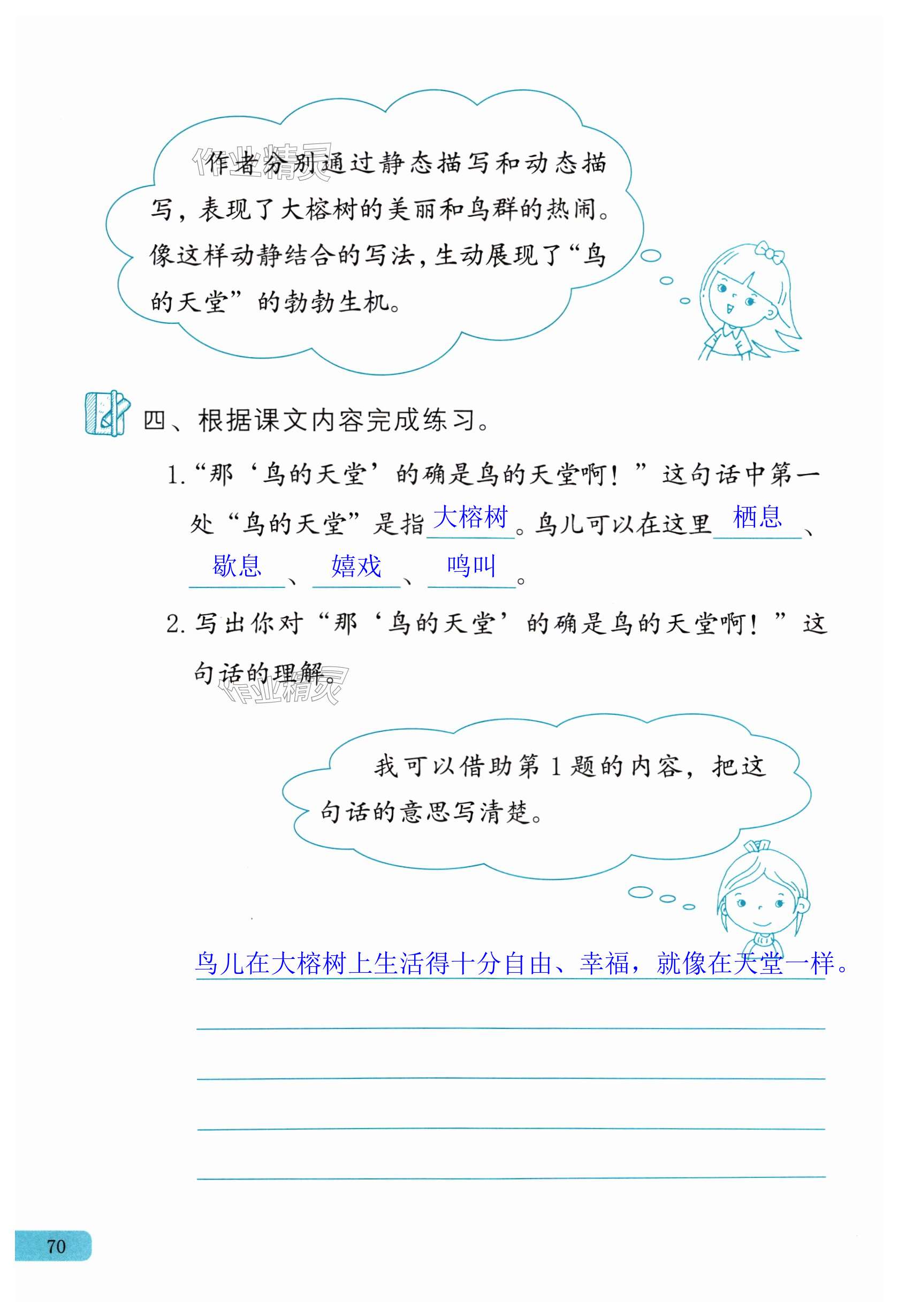 作者分别通过静态描写和动态描写，表现了大榕树的美丽和鸟群的热闹。像这样动静结合的写法，生动展现了“鸟的天堂”的勃勃生机。

四、根据课文内容完成练习。

1.“那‘鸟的天堂’的确是鸟的天堂啊！”这句话中第一处“鸟的天堂”是指大榕树。鸟儿可以在这里栖息、歇息、嬉戏、鸣叫。

2.写出你对“那‘鸟的天堂’的确是鸟的天堂啊！”这句话的理解。

我可以借助第1题的内容，把这句话的意思写清楚。

鸟儿在大榕树上生活得十分自由、幸福，就像在天堂一样。

____

____

____

____

70

作业精灵